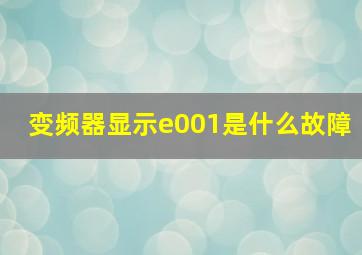 变频器显示e001是什么故障